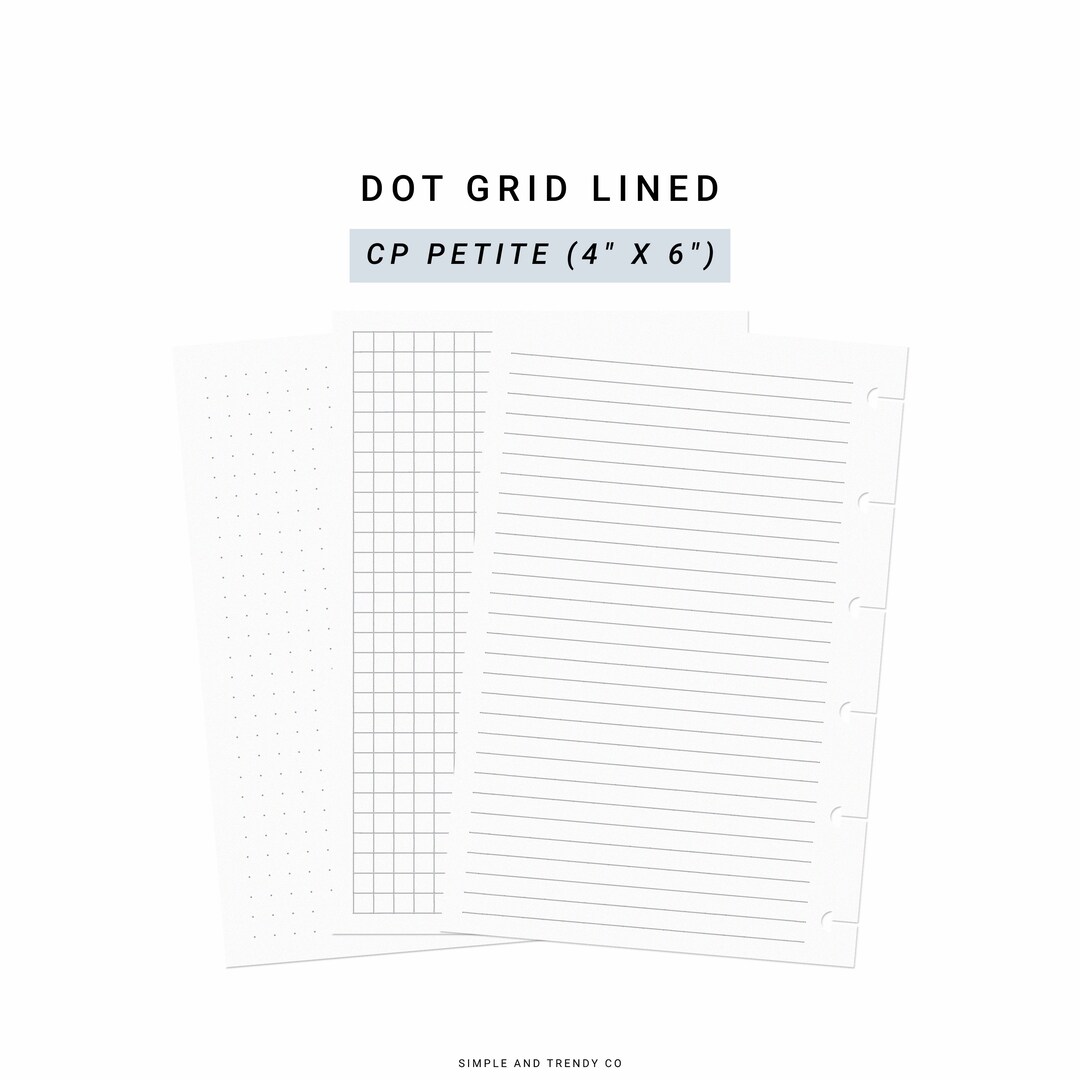 DOT GRID LINED

CP PETITE (4" X 6")

SIMPLE AND TRENDY CO